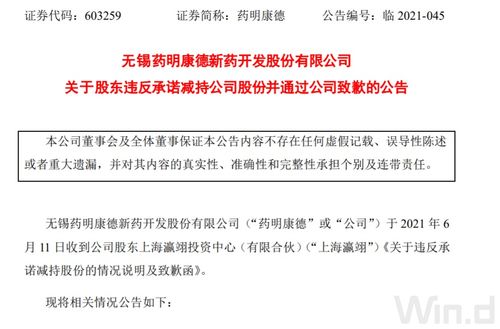 证券代码：603259　　证券简称：药明康德　　公告编号：临 2021-045

无锡药明康德新药开发股份有限公司
关于股东违反承诺减持公司股份并通过公司致歉的公告

本公司董事会及全体董事保证本公告内容不存在任何虚假记载、误导性陈述或者重大遗漏，并对其内容的真实性、准确性和完整性承担个别及连带责任。

无锡药明康德新药开发股份有限公司（“药明康德”或“公司”）于 2021 年 6 月 11 日收到公司股东上海瀛翊投资中心（有限合伙）（“上海瀛翊”）《关于违反承诺减持股份的情况说明及致歉函》。

现将相关情况公告如下：

Win.d